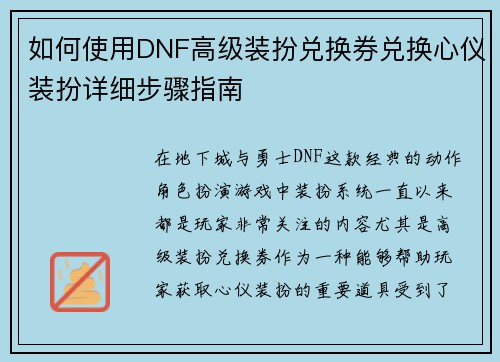 如何使用DNF高级装扮兑换券兑换心仪装扮详细步骤指南

在地下城与勇士DNF这款经典的动作角色扮演游戏中装扮系统一直以来都是玩家非常关注的内容尤其是高级装扮兑换券作为一种能够帮助玩家获取心仪装扮的重要道具受到了